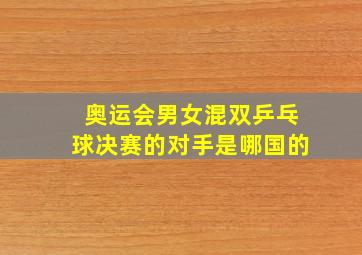 奥运会男女混双乒乓球决赛的对手是哪国的